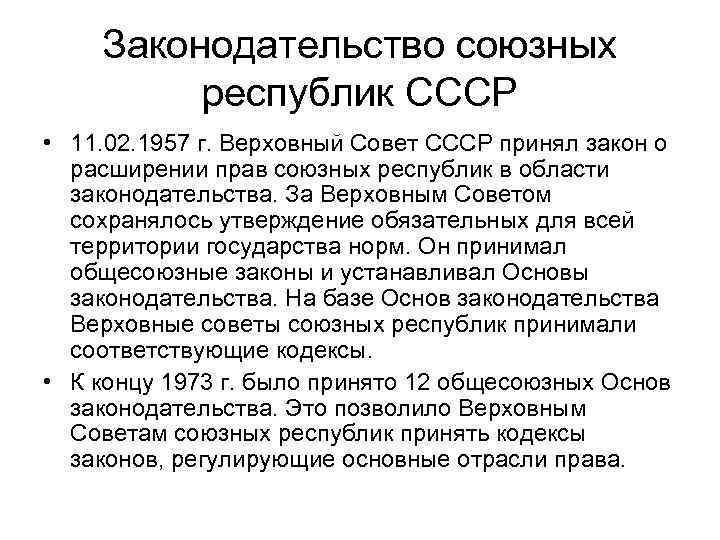 Законодательство союзных республик СССР

• 11.02.1957 г. Верховный Совет СССР принял закон о расширении прав союзных республик в области законодательства. За Верховным Советом сохранялось утверждение обязательных для всей территории государства норм. Он принимал общесоюзные законы и устанавливал Основы законодательства. На базе Основ законодательства Верховные советы союзных республик принимали соответствующие кодексы.

• К концу 1973 г. было принято 12 общесоюзных Основ законодательства. Это позволило Верховным Советам союзных республик принять кодексы законов, регулирующие основные отрасли права.